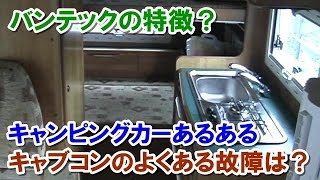 バンテックの特徴？

キャンピングカーあるある
キャブコンのよくある故障は？